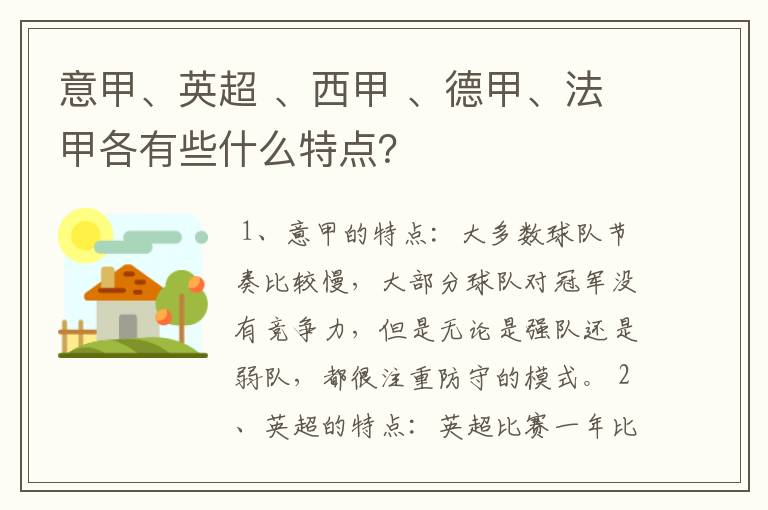 意甲、英超 、西甲 、德甲、法甲各有些什么特点?

1、意甲的特点：大多数球队节奏比较慢，大部分球队对冠军没有竞争力，但是无论是强队还是弱队，都很注重防守的模式。2、英超的特点：英超比赛一年比